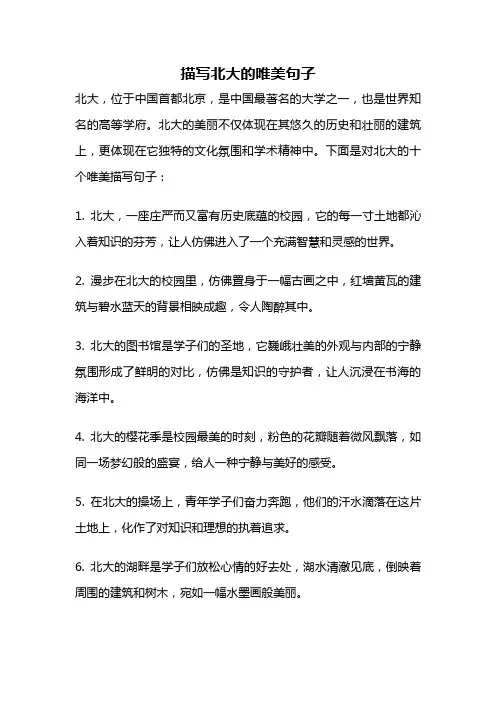 描写北大的唯美句子

北大，位于中国首都北京，是中国最著名的大学之一，也是世界知名的高等学府。北大的美丽不仅体现在其悠久的历史和壮丽的建筑上，更体现在它独特的文化氛围和学术精神中。下面是对北大的十个唯美描写句子：

1. 北大，一座庄严而又富有历史底蕴的校园，它的每一寸土地都沁入着知识的芬芳，让人仿佛进入了一个充满智慧和灵感的世界。

2. 漫步在北大的校园里，仿佛置身于一幅古画之中，红墙黄瓦的建筑与碧水蓝天的背景相映成趣，令人陶醉其中。

3. 北大的图书馆是学子们的圣地，它巍峨壮美的外观与内部的宁静氛围形成了鲜明的对比，仿佛是知识的守护者，让人沉浸在书海的海洋中。

4. 北大的樱花季是校园最美的时刻，粉色的花瓣随着微风飘落，如同一场梦幻般的盛宴，给人一种宁静与美好的感受。

5. 在北大的操场上，青年学子们奋力奔跑，他们的汗水滴落在这片土地上，化作了对知识和理想的执着追求。

6. 北大的湖畔是学子们放松心情的好去处，湖水清澈见底，倒映着周围的建筑和树木，宛如一幅水墨画般美丽。